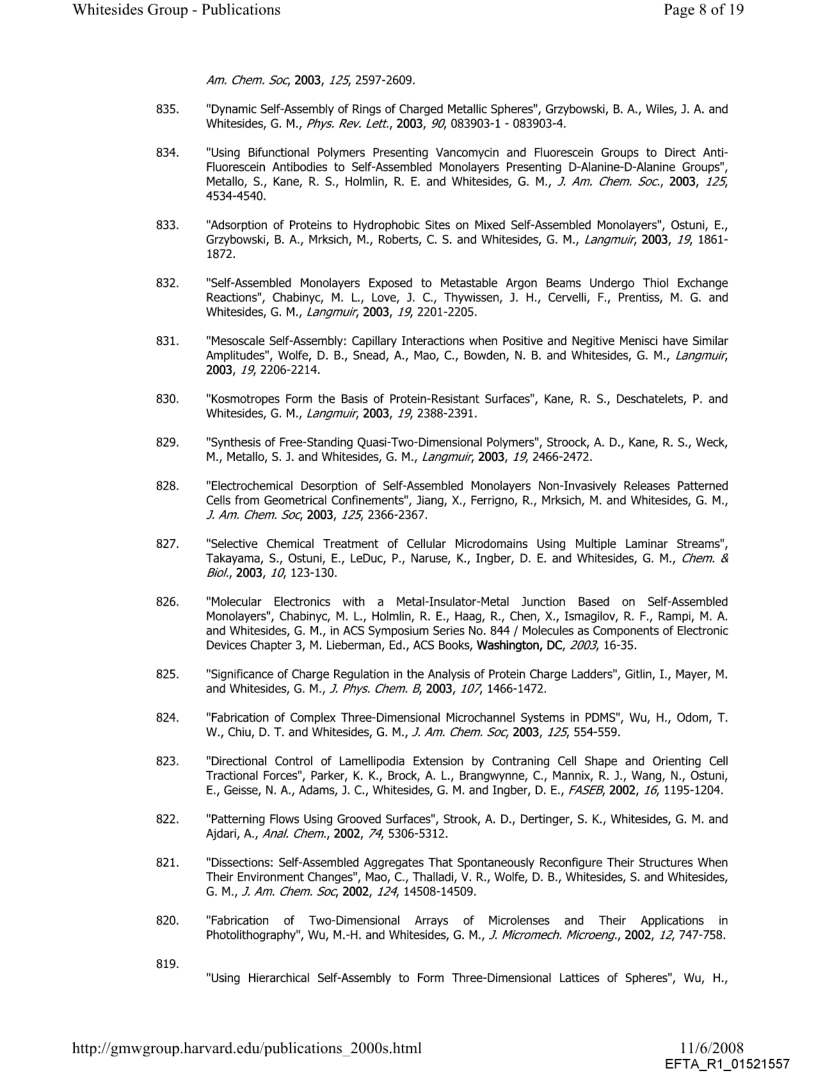 Whitesides Group - Publications

Page 8 of 19

Am. Chem. Soc, 2003, 125, 2597-2609.

835. "Dynamic Self-Assembly of Rings of Charged Metallic Spheres", Grzybowski, B. A., Wiles, J. A. and Whitesides, G. M., Phys. Rev. Lett., 2003, 90, 083903-1 - 083903-4.

834. "Using Bifunctional Polymers Presenting Vancomycin and Fluorescein Groups to Direct Anti-Fluorescein Antibodies to Self-Assembled Monolayers Presenting D-Alanine-D-Alanine Groups", Metallo, S., Kane, R. S., Holmlin, R. E. and Whitesides, G. M., J. Am. Chem. Soc., 2003, 125, 4534-4540.

833. "Adsorption of Proteins to Hydrophobic Sites on Mixed Self-Assembled Monolayers", Ostuni, E., Grzybowski, B. A., Mrksich, M., Roberts, C. S. and Whitesides, G. M., Langmuir, 2003, 19, 1861-1872.

832. "Self-Assembled Monolayers Exposed to Metastable Argon Beams Undergo Thiol Exchange Reactions", Chabinyc, M. L., Love, J. C., Thywissen, J. H., Cervelli, F., Prentiss, M. G. and Whitesides, G. M., Langmuir, 2003, 19, 2201-2205.

831. "Mesoscale Self-Assembly: Capillary Interactions when Positive and Negitive Menisci have Similar Amplitudes", Wolfe, D. B., Snead, A., Mao, C., Bowden, N. B. and Whitesides, G. M., Langmuir, 2003, 19, 2206-2214.

830. "Kosmotropes Form the Basis of Protein-Resistant Surfaces", Kane, R. S., Deschatelets, P. and Whitesides, G. M., Langmuir, 2003, 19, 2388-2391.

829. "Synthesis of Free-Standing Quasi-Two-Dimensional Polymers", Stroock, A. D., Kane, R. S., Weck, M., Metallo, S. J. and Whitesides, G. M., Langmuir, 2003, 19, 2466-2472.

828. "Electrochemical Desorption of Self-Assembled Monolayers Non-Invasively Releases Patterned Cells from Geometrical Confinements", Jiang, X., Ferrigno, R., Mrksich, M. and Whitesides, G. M., J. Am. Chem. Soc, 2003, 125, 2366-2367.

827. "Selective Chemical Treatment of Cellular Microdomains Using Multiple Laminar Streams", Takayama, S., Ostuni, E., LeDuc, P., Naruse, K., Ingber, D. E. and Whitesides, G. M., Chem. & Biol., 2003, 10, 123-130.

826. "Molecular Electronics with a Metal-Insulator-Metal Junction Based on Self-Assembled Monolayers", Chabinyc, M. L., Holmlin, R. E., Haag, R., Chen, X., Ismagilov, R. F., Rampi, M. A. and Whitesides, G. M., in ACS Symposium Series No. 844 / Molecules as Components of Electronic Devices Chapter 3, M. Lieberman, Ed., ACS Books, Washington, DC, 2003, 16-35.

825. "Significance of Charge Regulation in the Analysis of Protein Charge Ladders", Gitlin, I., Mayer, M. and Whitesides, G. M., J. Phys. Chem. B, 2003, 107, 1466-1472.

824. "Fabrication of Complex Three-Dimensional Microchannel Systems in PDMS", Wu, H., Odom, T. W., Chiu, D. T. and Whitesides, G. M., J. Am. Chem. Soc, 2003, 125, 554-559.

823. "Directional Control of Lamellipodia Extension by Contraning Cell Shape and Orienting Cell Tractional Forces", Parker, K. K., Brock, A. L., Brangwynne, C., Mannix, R. J., Wang, N., Ostuni, E., Geisse, N. A., Adams, J. C., Whitesides, G. M. and Ingber, D. E., FASEB, 2002, 16, 1195-1204.

822. "Patterning Flows Using Grooved Surfaces", Strook, A. D., Dertinger, S. K., Whitesides, G. M. and Ajdari, A., Anal. Chem., 2002, 74, 5306-5312.

821. "Dissections: Self-Assembled Aggregates That Spontaneously Reconfigure Their Structures When Their Environment Changes", Mao, C., Thalladi, V. R., Wolfe, D. B., Whitesides, S. and Whitesides, G. M., J. Am. Chem. Soc, 2002, 124, 14508-14509.

820. "Fabrication of Two-Dimensional Arrays of Microlenses and Their Applications in Photolithography", Wu, M.-H. and Whitesides, G. M., J. Micromech. Microeng., 2002, 12, 747-758.

819. "Using Hierarchical Self-Assembly to Form Three-Dimensional Lattices of Spheres", Wu, H.,

http://gmwgroup.harvard.edu/publications_2000s.html

11/6/2008
EFTA_R1_01521557